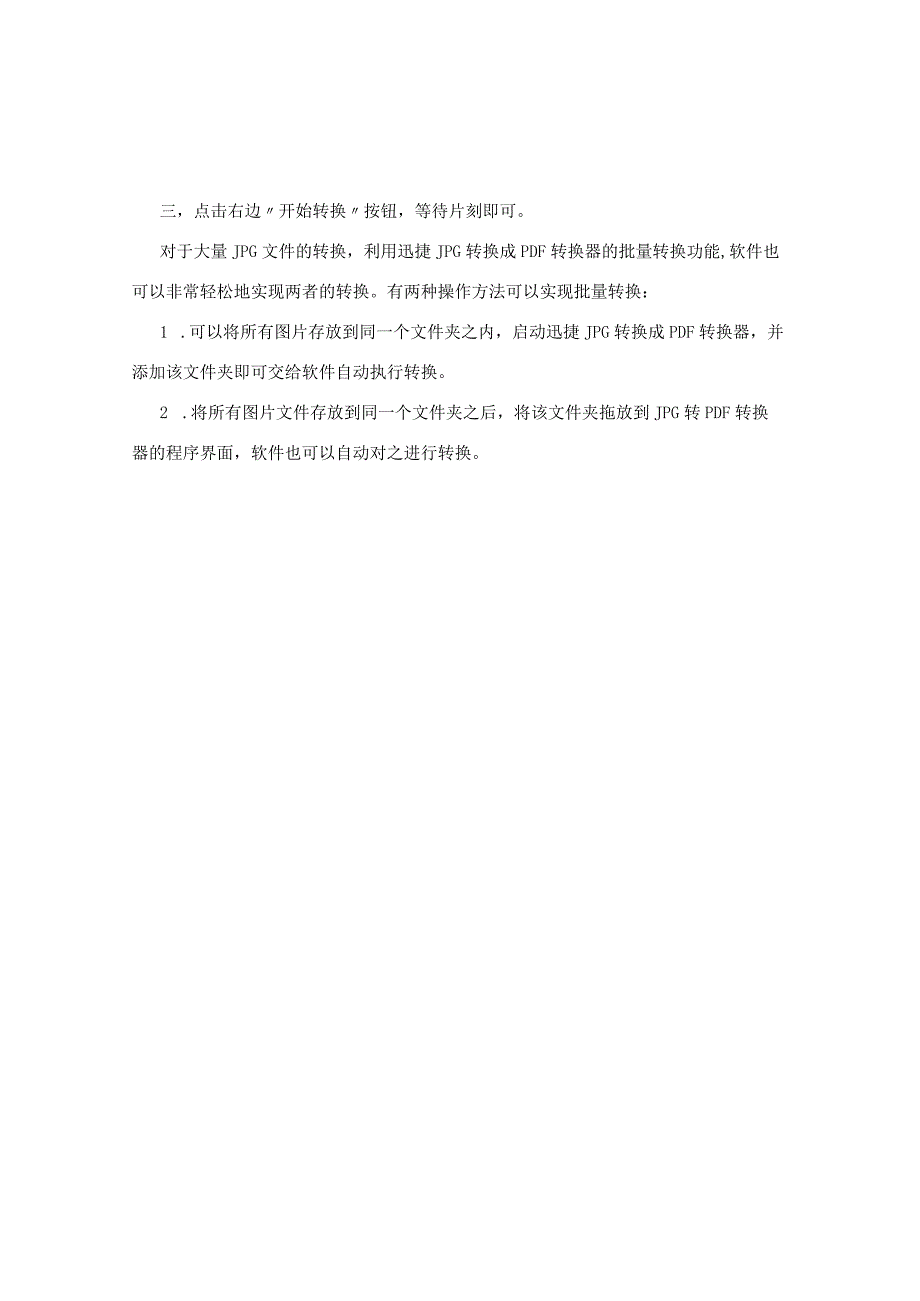 三，点击右边〃开始转换〃按钮，等待片刻即可。

对于大量JPG文件的转换，利用迅捷JPG转换成PDF转换器的批量转换功能,软件也可以非常轻松地实现两者的转换。有两种操作方法可以实现批量转换：

1 .可以将所有图片存放到同一个文件夹之内，启动迅捷JPG转换成PDF转换器，并添加该文件夹即可交给软件自动执行转换。

2 .将所有图片文件存放到同一个文件夹之后，将该文件夹拖放到JPG转PDF转换器的程序界面，软件也可以自动对之进行转换。